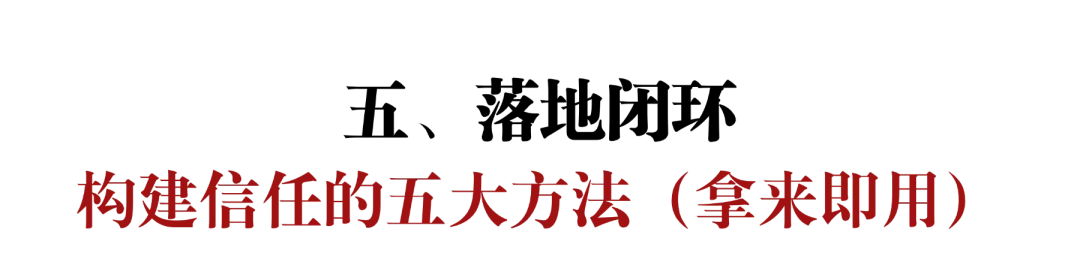 五、落地闭环
构建信任的五大方法（拿来即用）